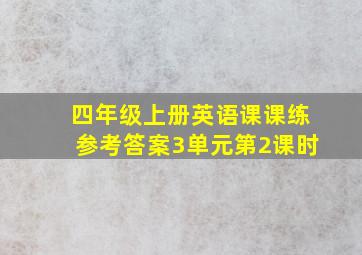 四年级上册英语课课练参考答案3单元第2课时